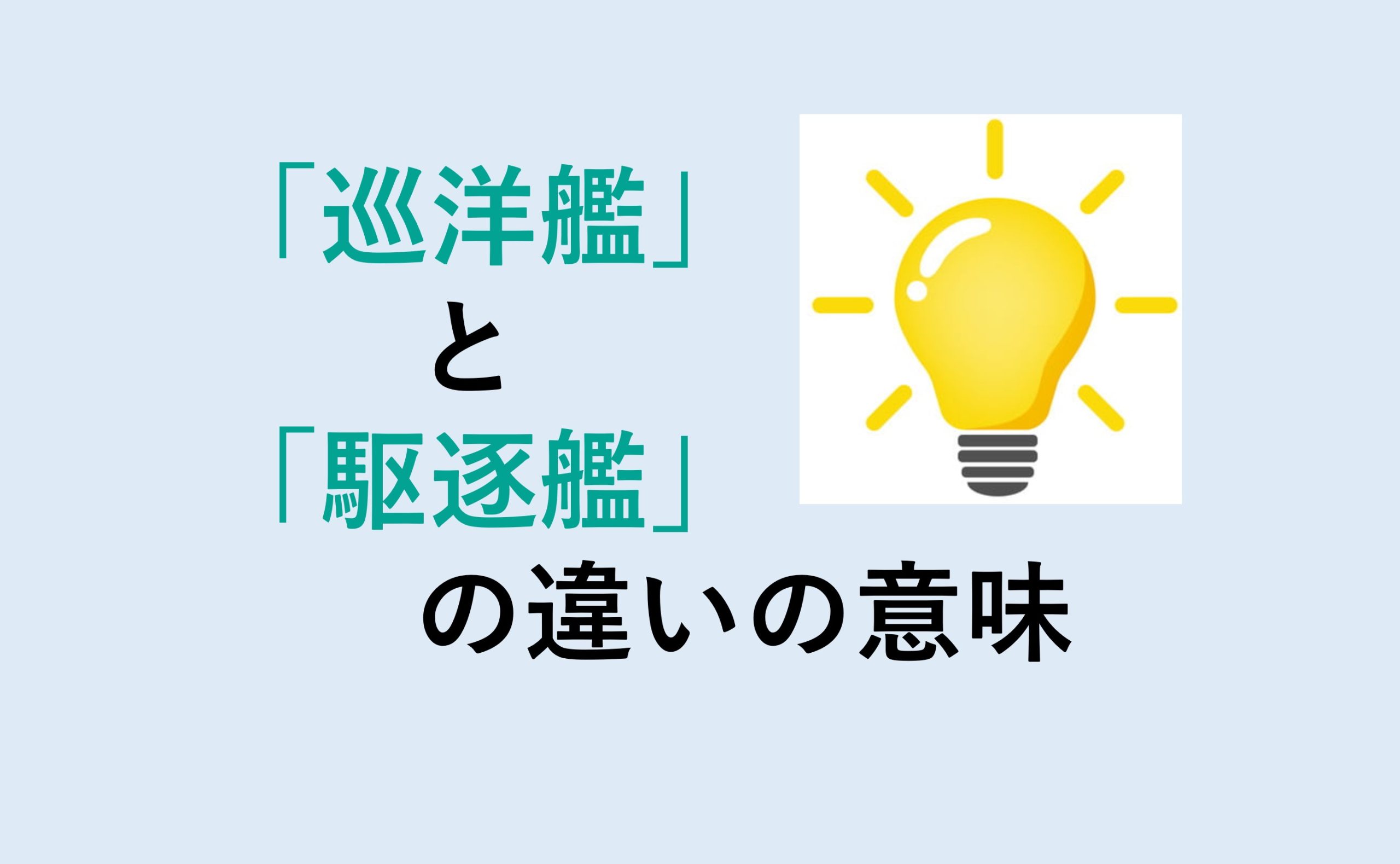 「巡洋艦」
と
「駆逐艦」
の違いの意味